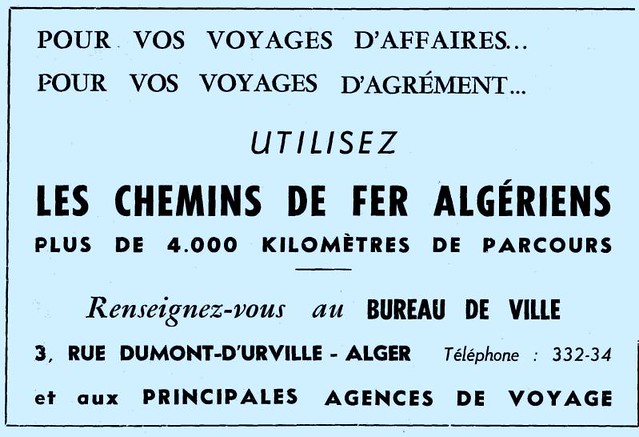 POUR VOS VOYAGES D'AFFAIRES...

POUR VOS VOYAGES D'AGRÉMENT...

UTILISEZ

LES CHEMINS DE FER ALGÉRIENS

PLUS DE 4.000 KILOMÈTRES DE PARCOURS

Renseignez-vous au BUREAU DE VILLE

3, RUE DUMONT-D'URVILLE - ALGER Téléphone : 332-34

et aux PRINCIPALES AGENCES DE VOYAGE